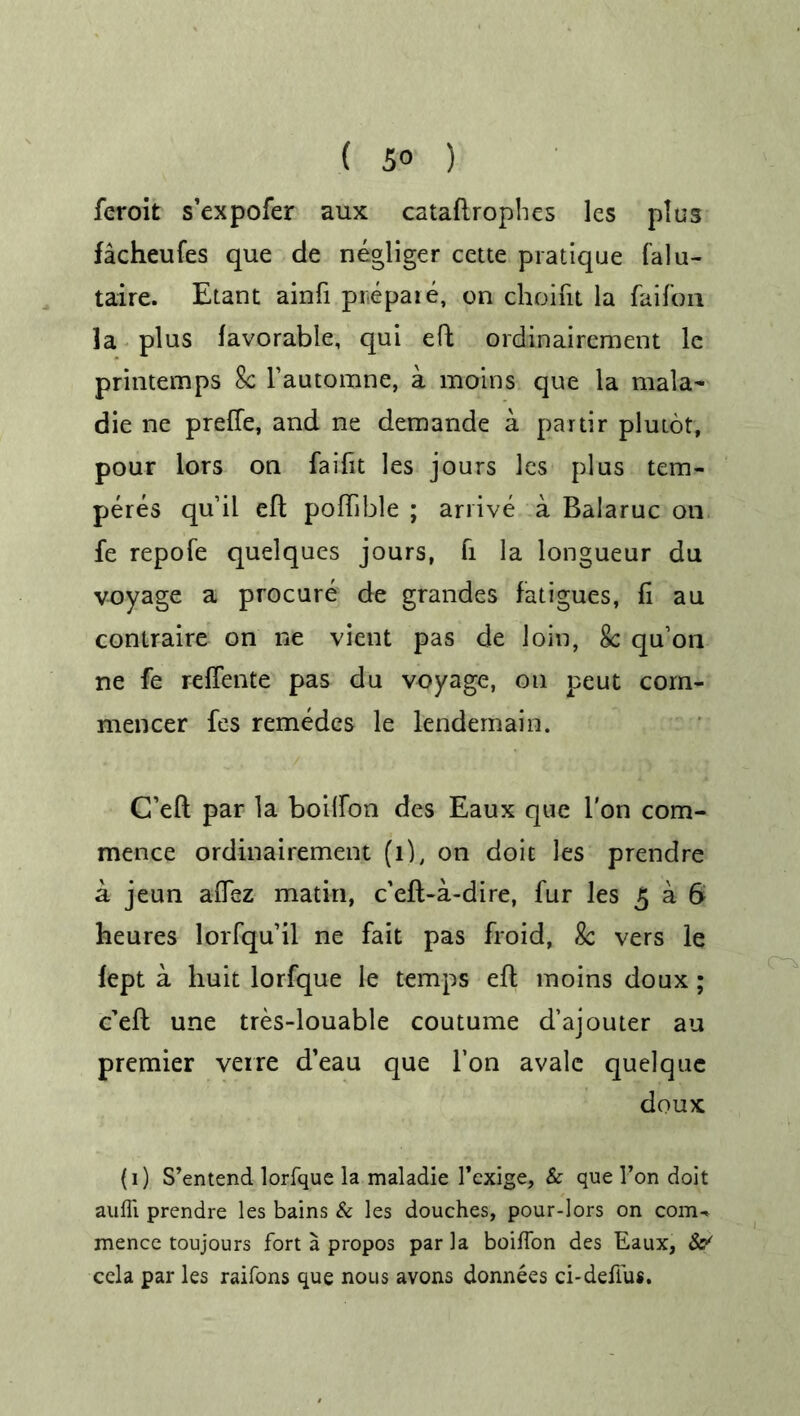 ( 50 )

feroit s'expofer aux cataftrophes les plus fâcheufes que de négliger cette pratique falutaire. Etant ainfi préparé, on choifit la faifon la plus favorable, qui eft ordinairement le printemps & l'automne, à moins que la maladie ne preffe, and ne demande à partir plutôt, pour lors on faifit les jours les plus tempérés qu'il eft poffible ; arrivé à Balaruc on fe repofe quelques jours, fi la longueur du voyage a procuré de grandes fatigues, fi au contraire on ne vient pas de loin, & qu'on ne fe reffente pas du voyage, on peut commencer fes remédes le lendemain.

C'eft par la boiffon des Eaux que l'on commence ordinairement (1), on doit les prendre à jeun affez matin, c'eft-à-dire, fur les 5 à 6 heures lorfqu'il ne fait pas froid, & vers le fept à huit lorfque le temps eft moins doux ; c'eft une très-louable coutume d'ajouter au premier verre d'eau que l'on avale quelque doux

(1) S'entend lorfque la maladie l'exige, & que l'on doit auffi prendre les bains & les douches, pour-lors on commence toujours fort à propos par la boiffon des Eaux, & cela par les raifons que nous avons données ci-deffus.